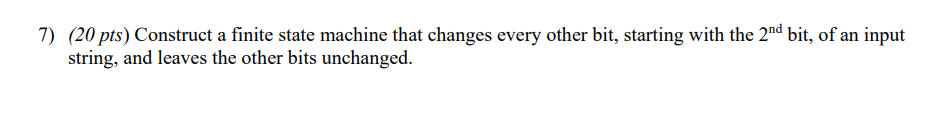 7) (20 pts) Construct a finite state machine that changes every other bit, starting with the $2^{nd}$ bit, of an input string, and leaves the other bits unchanged.